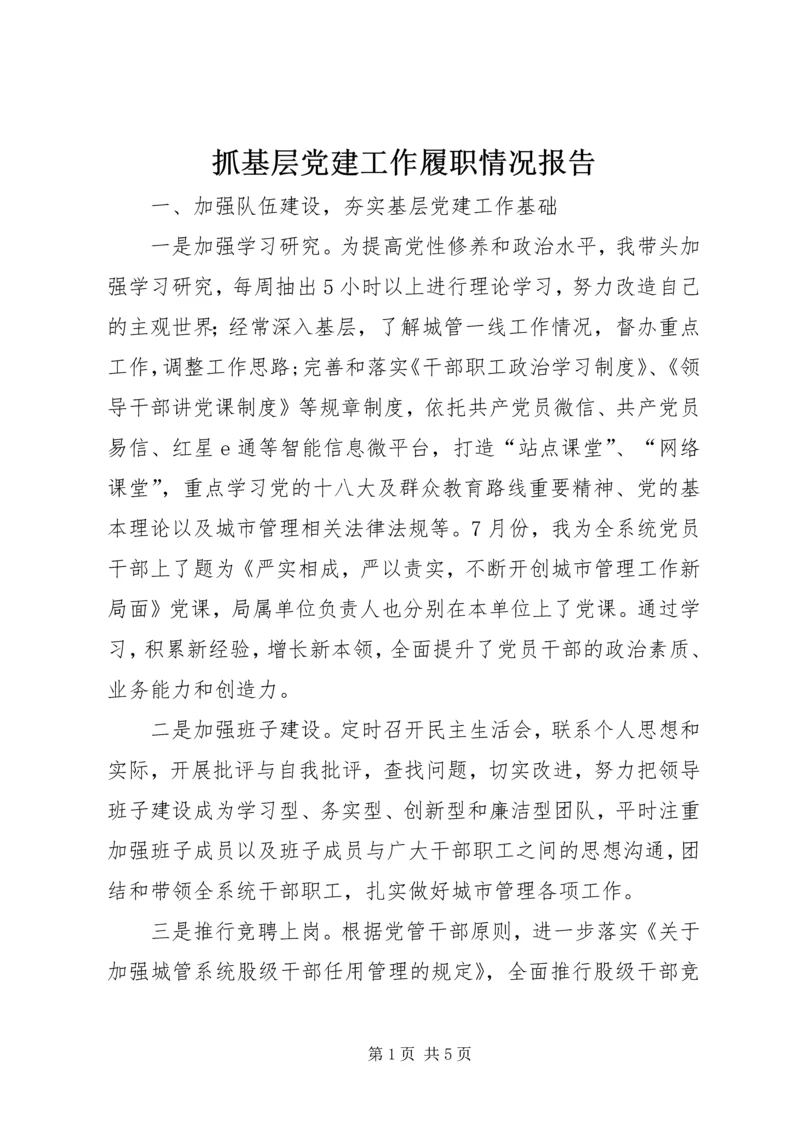 抓基层党建工作履职情况报告

一、加强队伍建设，夯实基层党建工作基础

一是加强学习研究。为提高党性修养和政治水平，我带头加强学习研究，每周抽出5小时以上进行理论学习，努力改造自己的主观世界；经常深入基层，了解城管一线工作情况，督办重点工作，调整工作思路；完善和落实《干部职工政治学习制度》、《领导干部讲党课制度》等规章制度，依托共产党员微信、共产党员易信、红星e通等智能信息微平台，打造“站点课堂”、“网络课堂”，重点学习党的十八大及群众教育路线重要精神、党的基本理论以及城市管理相关法律法规等。7月份，我为全系统党员干部上了题为《严实相成，严以责实，不断开创城市管理工作新局面》党课，局属单位负责人也分别在本单位上了党课。通过学习，积累新经验，增长新本领，全面提升了党员干部的政治素质、业务能力和创造力。

二是加强班子建设。定时召开民主生活会，联系个人思想和实际，开展批评与自我批评，查找问题，切实改进，努力把领导班子建设成为学习型、务实型、创新型和廉洁型团队，平时注重加强班子成员以及班子成员与广大干部职工之间的思想沟通，团结和带领全系统干部职工，扎实做好城市管理各项工作。

三是推行竞聘上岗。根据党管干部原则，进一步落实《关于加强城管系统股级干部任用管理的规定》，全面推行股级干部竞

第1页 共5页